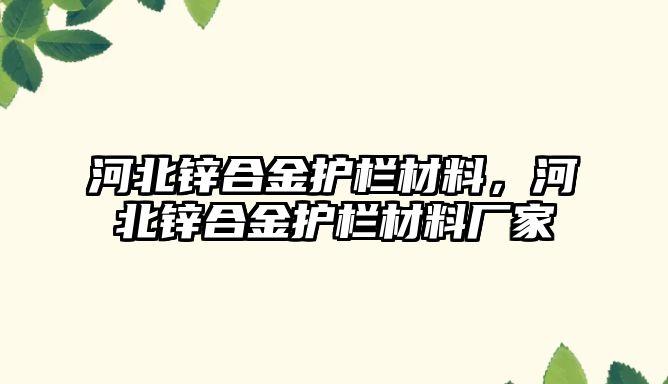 河北锌合金护栏材料，河北锌合金护栏材料厂家